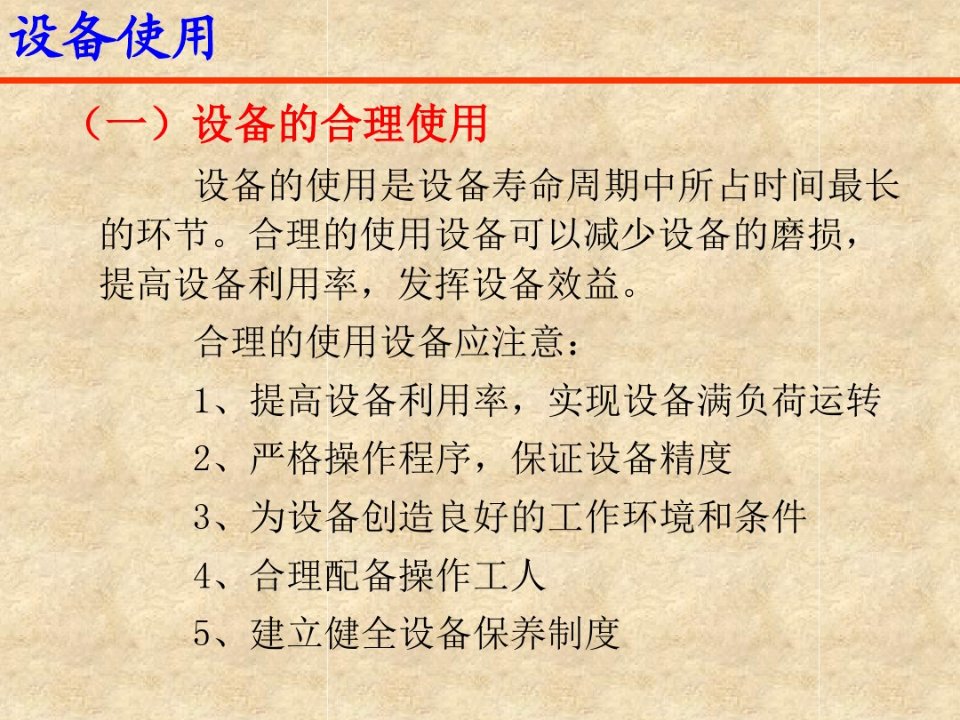 设备使用

（一）设备的合理使用

设备的使用是设备寿命周期中所占时间最长的环节。合理的使用设备可以减少设备的磨损，提高设备利用率，发挥设备效益。

合理的使用设备应注意：

1、提高设备利用率，实现设备满负荷运转

2、严格操作程序，保证设备精度

3、为设备创造良好的工作环境和条件

4、合理配备操作工人

5、建立健全设备保养制度